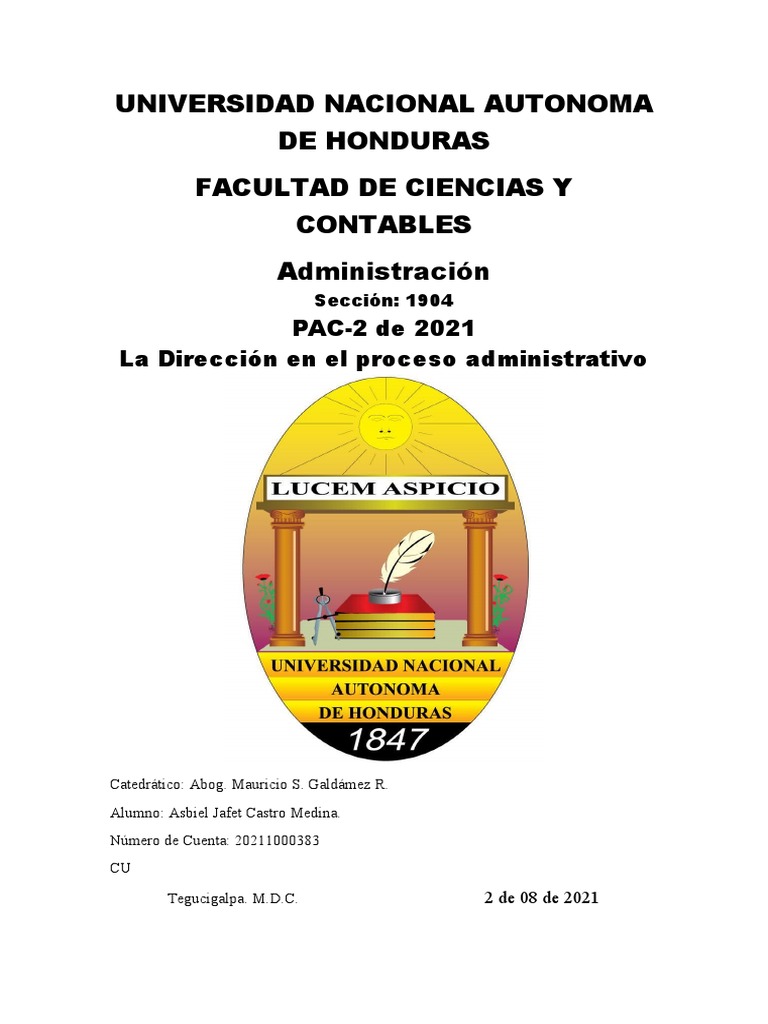 UNIVERSIDAD NACIONAL AUTONOMA DE HONDURAS

FACULTAD DE CIENCIAS Y CONTABLES

Administración

Sección: 1904

PAC-2 de 2021

La Dirección en el proceso administrativo

LUCEM ASPICIO

UNIVERSIDAD NACIONAL AUTONOMA DE HONDURAS

1847

Catedrático: Abog. Mauricio S. Galdámez R.

Alumno: Asbiel Jafet Castro Medina.

Número de Cuenta: 20211000383

CU

Tegucigalpa. M.D.C.

2 de 08 de 2021